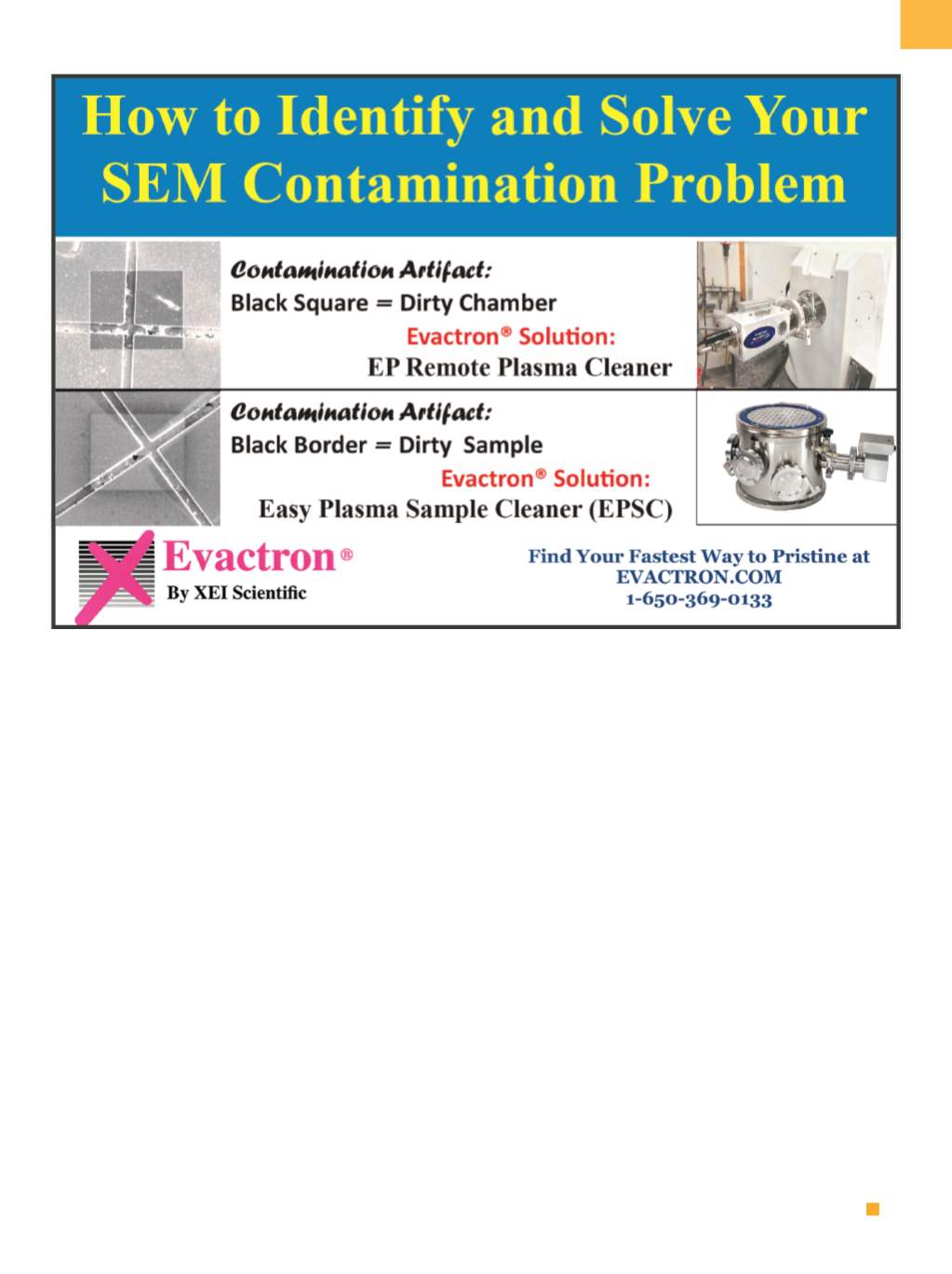 How to Identify and Solve Your SEM Contamination Problem

Contamination Artifact:
Black Square = Dirty Chamber
Evactron® Solution:
EP Remote Plasma Cleaner

Contamination Artifact:
Black Border = Dirty Sample
Evactron® Solution:
Easy Plasma Sample Cleaner (EPSC)

Evactron®
By XEI Scientific

Find Your Fastest Way to Pristine at
EVACTRON.COM
1-650-369-0133